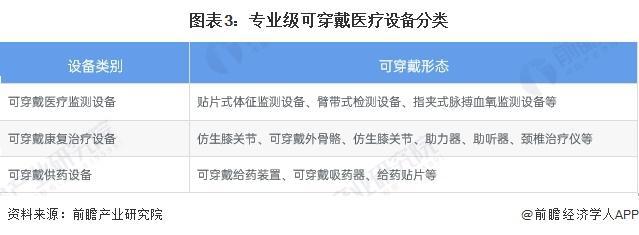 图表3：专业级可穿戴医疗设备分类

| 设备类别 | 可穿戴形态 |
|---|---|
| 可穿戴医疗监测设备 | 贴片式体征监测设备、臂带式检测设备、指夹式脉搏血氧监测设备等 |
| 可穿戴康复治疗设备 | 仿生膝关节、可穿戴外骨骼、仿生膝关节、助力器、助听器、颈椎治疗仪等 |
| 可穿戴供药设备 | 可穿戴给药装置、可穿戴吸药器、给药贴片等 |

资料来源：前瞻产业研究院

@前瞻经济学人APP